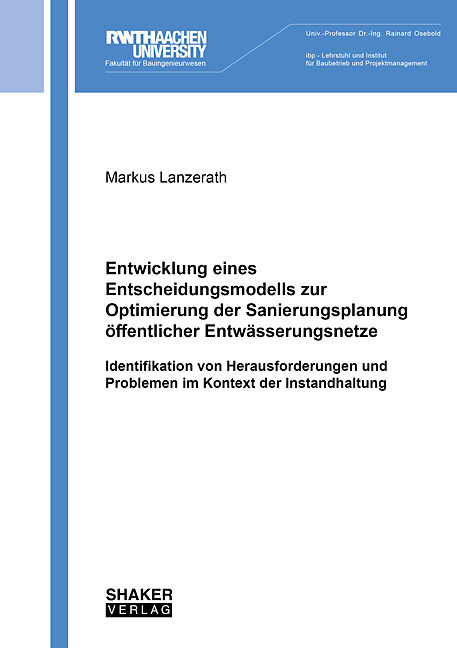 RWTHAACHEN UNIVERSITY
Fakultät für Bauingenieurwesen

Univ.-Professor Dr.-Ing. Rainard Osebold

ibp - Lehrstuhl und Institut für Baubetrieb und Projektmanagement

Markus Lanzerath

Entwicklung eines Entscheidungsmodells zur Optimierung der Sanierungsplanung öffentlicher Entwässerungsnetze

Identifikation von Herausforderungen und Problemen im Kontext der Instandhaltung

SHAKER
VERLAG